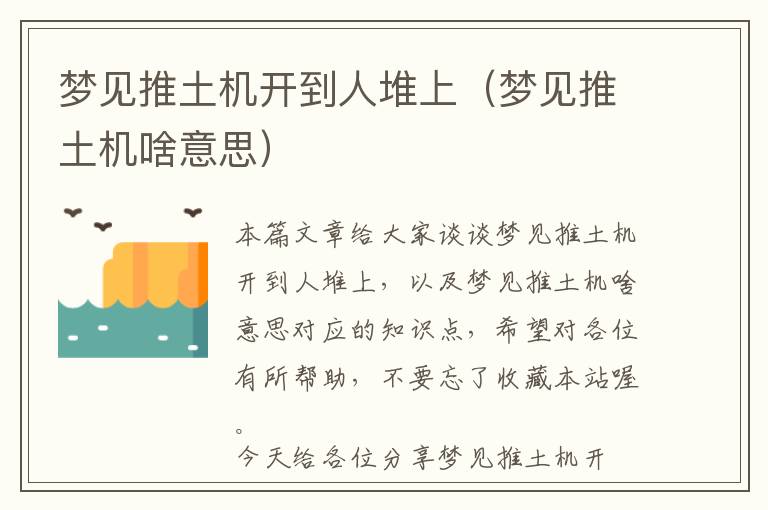 梦见推土机开到人堆上（梦见推土机啥意思）

本篇文章给大家谈谈梦见推土机开到人堆上，以及梦见推土机啥意思对应的知识点，希望对各位有所帮助，不要忘了收藏本站喔。

今天给各位分享梦见推土机开